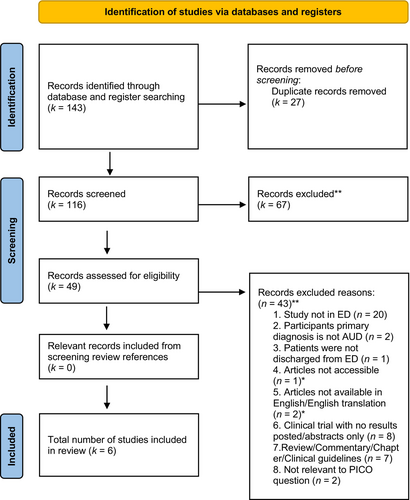 Identification of studies via databases and registers

Identification

Records identified through database and register searching ($k$ = 143)

Records removed *before screening*:
Duplicate records removed ($k$ = 27)

Screening

Records screened ($k$ = 116)

Records excluded** ($k$ = 67)

Records assessed for eligibility ($k$ = 49)

Records excluded reasons: ($n$ = 43)**
1. Study not in ED ($n$ = 20)
2. Participants primary diagnosis is not AUD ($n$ = 2)
3. Patients were not discharged from ED ($n$ = 1)
4. Articles not accessible ($n$ = 1)*
5. Articles not available in English/English translation ($n$ = 2)*
6. Clinical trial with no results posted/abstracts only ($n$ = 8)
7.Review/Commentary/Chapter/Clinical guidelines ($n$ = 7)
8. Not relevant to PICO question ($n$ = 2)

Relevant records included from screening review references ($k$ = 0)

Included

Total number of studies included in review ($k$ = 6)